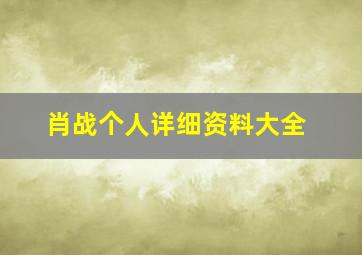 肖战个人详细资料大全